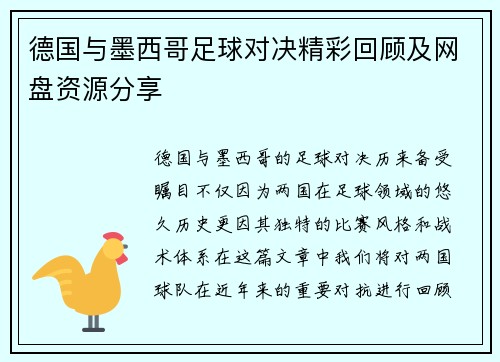 德国与墨西哥足球对决精彩回顾及网盘资源分享

德国与墨西哥的足球对决历来备受瞩目不仅因为两国在足球领域的悠久历史更因其独特的比赛风格和战术体系在这篇文章中我们将对两国球队在近年来的重要对抗进行回顾